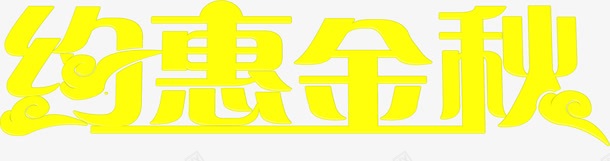 约惠金秋